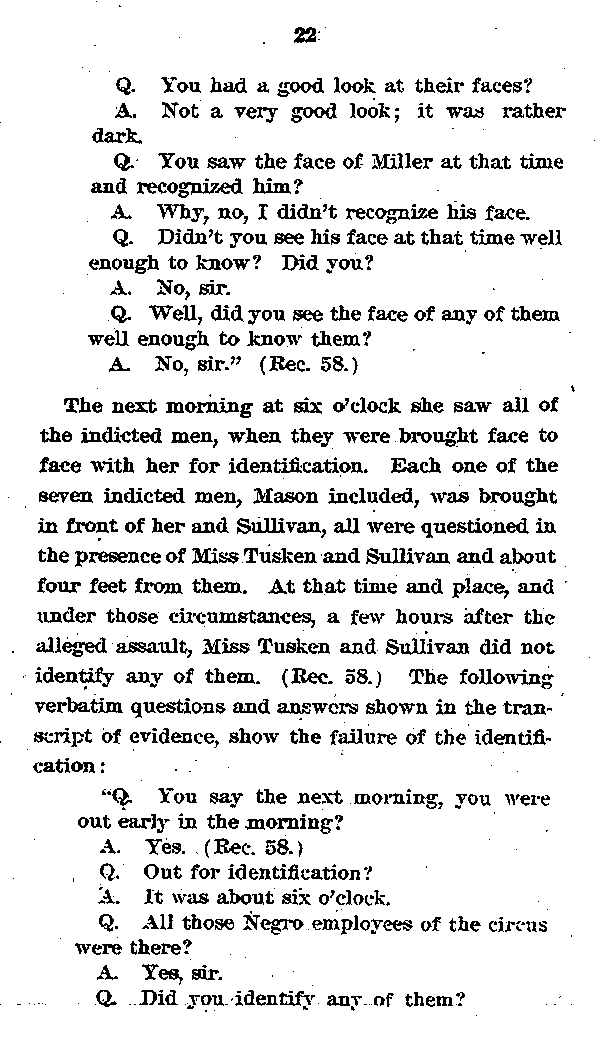 22

Q. You had a good look at their faces?
A. Not a very good look; it was rather dark.
Q. You saw the face of Miller at that time and recognized him?
A. Why, no, I didn't recognize his face.
Q. Didn't you see his face at that time well enough to know? Did you?
A. No, sir.
Q. Well, did you see the face of any of them well enough to know them?
A. No, sir." (Rec. 58.)

The next morning at six o'clock she saw all of the indicted men, when they were brought face to face with her for identification. Each one of the seven indicted men, Mason included, was brought in front of her and Sullivan, all were questioned in the presence of Miss Tusken and Sullivan and about four feet from them. At that time and place, and under those circumstances, a few hours after the alleged assault, Miss Tusken and Sullivan did not identify any of them. (Rec. 58.) The following verbatim questions and answers shown in the transcript of evidence, show the failure of the identification:

"Q. You say the next morning, you were out early in the morning?
A. Yes. (Rec. 58.)
Q. Out for identification?
A. It was about six o'clock.
Q. All those Negro employees of the circus were there?
A. Yes, sir.
Q. Did you identify any of them?